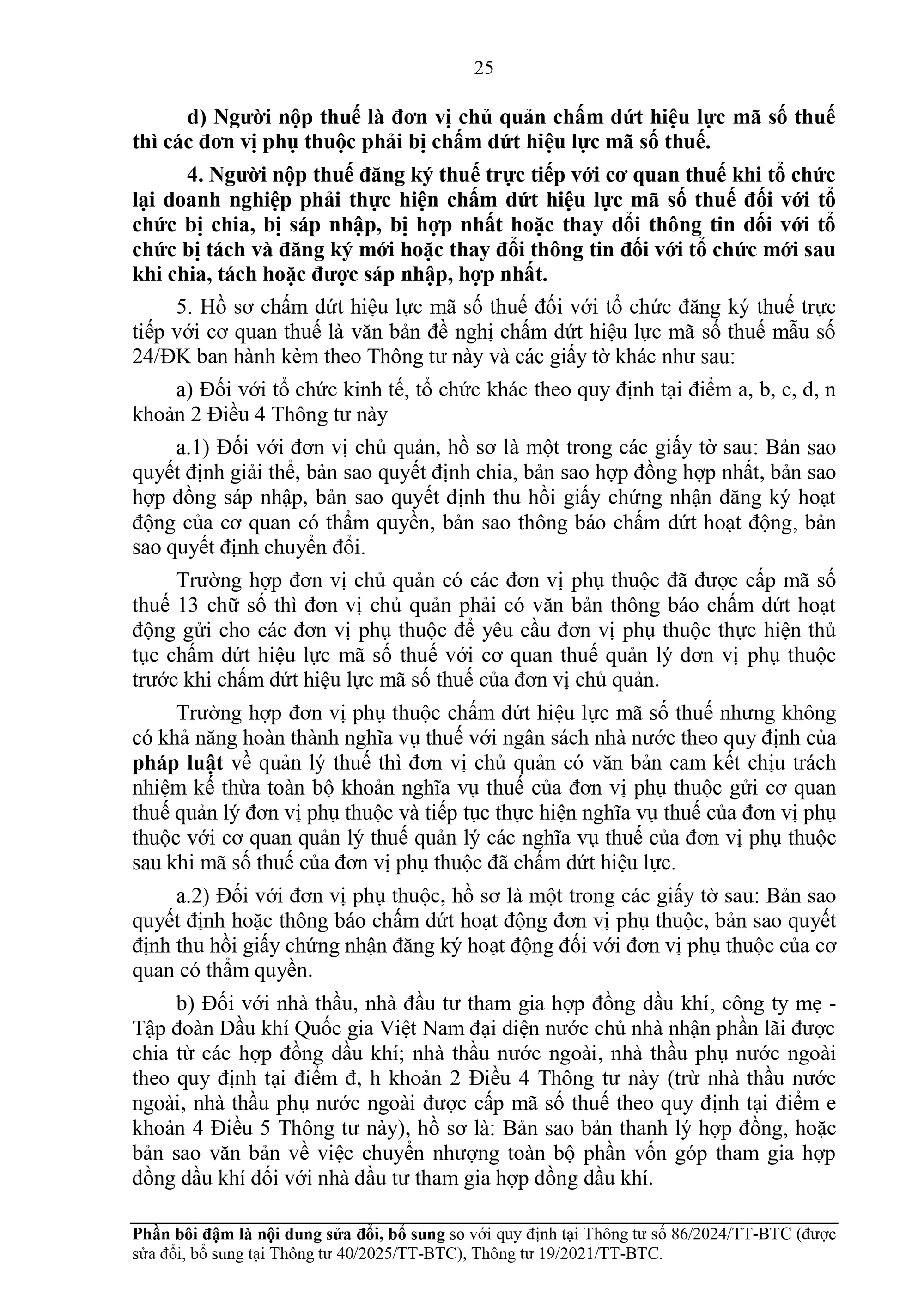 25

d) Người nộp thuế là đơn vị chủ quản chấm dứt hiệu lực mã số thuế thì các đơn vị phụ thuộc phải bị chấm dứt hiệu lực mã số thuế.

4. Người nộp thuế đăng ký thuế trực tiếp với cơ quan thuế khi tổ chức lại doanh nghiệp phải thực hiện chấm dứt hiệu lực mã số thuế đối với tổ chức bị chia, bị sáp nhập, bị hợp nhất hoặc thay đổi thông tin đối với tổ chức bị tách và đăng ký mới hoặc thay đổi thông tin đối với tổ chức mới sau khi chia, tách hoặc được sáp nhập, hợp nhất.

5. Hồ sơ chấm dứt hiệu lực mã số thuế đối với tổ chức đăng ký thuế trực tiếp với cơ quan thuế là văn bản đề nghị chấm dứt hiệu lực mã số thuế mẫu số 24/ĐK ban hành kèm theo Thông tư này và các giấy tờ khác như sau:

a) Đối với tổ chức kinh tế, tổ chức khác theo quy định tại điểm a, b, c, d, n khoản 2 Điều 4 Thông tư này

a.1) Đối với đơn vị chủ quản, hồ sơ là một trong các giấy tờ sau: Bản sao quyết định giải thể, bản sao quyết định chia, bản sao hợp đồng hợp nhất, bản sao hợp đồng sáp nhập, bản sao quyết định thu hồi giấy chứng nhận đăng ký hoạt động của cơ quan có thẩm quyền, bản sao thông báo chấm dứt hoạt động, bản sao quyết định chuyển đổi.

Trường hợp đơn vị chủ quản có các đơn vị phụ thuộc đã được cấp mã số thuế 13 chữ số thì đơn vị chủ quản phải có văn bản thông báo chấm dứt hoạt động gửi cho các đơn vị phụ thuộc để yêu cầu đơn vị phụ thuộc thực hiện thủ tục chấm dứt hiệu lực mã số thuế với cơ quan thuế quản lý đơn vị phụ thuộc trước khi chấm dứt hiệu lực mã số thuế của đơn vị chủ quản.

Trường hợp đơn vị phụ thuộc chấm dứt hiệu lực mã số thuế nhưng không có khả năng hoàn thành nghĩa vụ thuế với ngân sách nhà nước theo quy định của pháp luật về quản lý thuế thì đơn vị chủ quản có văn bản cam kết chịu trách nhiệm kế thừa toàn bộ khoản nghĩa vụ thuế của đơn vị phụ thuộc gửi cơ quan thuế quản lý đơn vị phụ thuộc và tiếp tục thực hiện nghĩa vụ thuế của đơn vị phụ thuộc với cơ quan quản lý thuế quản lý các nghĩa vụ thuế của đơn vị phụ thuộc sau khi mã số thuế của đơn vị phụ thuộc đã chấm dứt hiệu lực.

a.2) Đối với đơn vị phụ thuộc, hồ sơ là một trong các giấy tờ sau: Bản sao quyết định hoặc thông báo chấm dứt hoạt động đơn vị phụ thuộc, bản sao quyết định thu hồi giấy chứng nhận đăng ký hoạt động đối với đơn vị phụ thuộc của cơ quan có thẩm quyền.

b) Đối với nhà thầu, nhà đầu tư tham gia hợp đồng dầu khí, công ty mẹ - Tập đoàn Dầu khí Quốc gia Việt Nam đại diện nước chủ nhà nhận phần lãi được chia từ các hợp đồng dầu khí; nhà thầu nước ngoài, nhà thầu phụ nước ngoài theo quy định tại điểm đ, h khoản 2 Điều 4 Thông tư này (trừ nhà thầu nước ngoài, nhà thầu phụ nước ngoài được cấp mã số thuế theo quy định tại điểm e khoản 4 Điều 5 Thông tư này), hồ sơ là: Bản sao bản thanh lý hợp đồng, hoặc bản sao văn bản về việc chuyển nhượng toàn bộ phần vốn góp tham gia hợp đồng dầu khí đối với nhà đầu tư tham gia hợp đồng dầu khí.

Phần bôi đậm là nội dung sửa đổi, bổ sung so với quy định tại Thông tư số 86/2024/TT-BTC (được sửa đổi, bổ sung tại Thông tư 40/2025/TT-BTC), Thông tư 19/2021/TT-BTC.